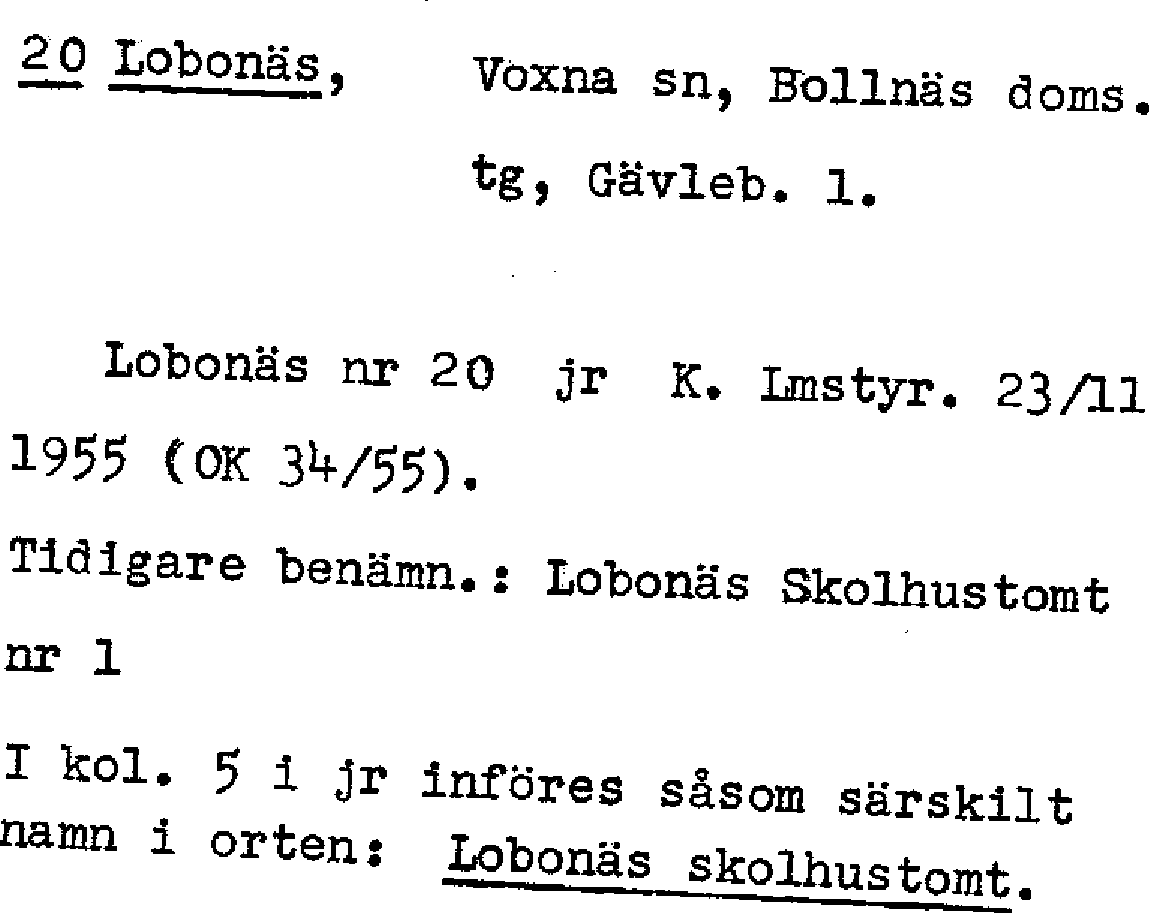 20 Lobonäs, Voxna sn, Bollnäs doms. tg, Gävleb. l.

Lobonäs nr 20 jr K. Lmstyr. 23/11 1955 (OK 34/55).

Tidigare benämn.: Lobonäs Skolhustomt nr 1

I kol. 5 i jr införes såsom särskilt namn i orten: Lobonäs skolhustomt.